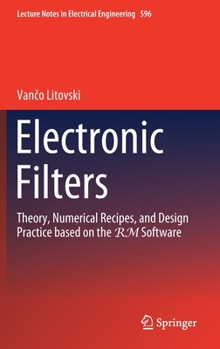 Lecture Notes in Electrical Engineering 596

Vančo Litovski

Electronic Filters

Theory, Numerical Recipes, and Design Practice based on the $\mathcal{RM}$ Software

Springer